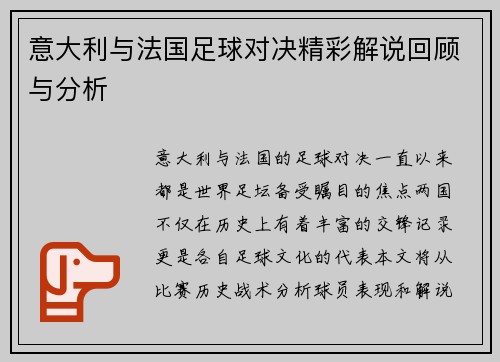 意大利与法国足球对决精彩解说回顾与分析

意大利与法国的足球对决一直以来都是世界足坛备受瞩目的焦点两国不仅在历史上有着丰富的交锋记录更是各自足球文化的代表本文将从比赛历史战术分析球员表现和解说